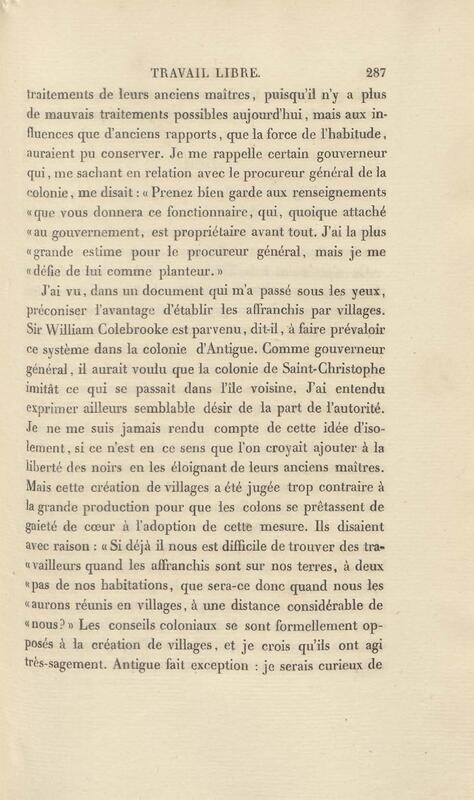 TRAVAIL LIBRE. 287

traitements de leurs anciens maîtres, puisqu'il n'y a plus de mauvais traitements possibles aujourd'hui, mais aux influences que d'anciens rapports, que la force de l'habitude, auraient pu conserver. Je me rappelle certain gouverneur qui, me sachant en relation avec le procureur général de la colonie, me disait : « Prenez bien garde aux renseignements « que vous donnera ce fonctionnaire, qui, quoique attaché « au gouvernement, est propriétaire avant tout. J'ai la plus « grande estime pour le procureur général, mais je me « défie de lui comme planteur. »

J'ai vu, dans un document qui m'a passé sous les yeux, préconiser l'avantage d'établir les affranchis par villages. Sir William Colebrooke est parvenu, dit-il, à faire prévaloir ce système dans la colonie d'Antigue. Comme gouverneur général, il aurait voulu que la colonie de Saint-Christophe imitât ce qui se passait dans l'île voisine. J'ai entendu exprimer ailleurs semblable désir de la part de l'autorité. Je ne me suis jamais rendu compte de cette idée d'isolement, si ce n'est en ce sens que l'on croyait ajouter à la liberté des noirs en les éloignant de leurs anciens maîtres. Mais cette création de villages a été jugée trop contraire à la grande production pour que les colons se prêtassent de gaieté de cœur à l'adoption de cette mesure. Ils disaient avec raison : « Si déjà il nous est difficile de trouver des travailleurs quand les affranchis sont sur nos terres, à deux « pas de nos habitations, que sera-ce donc quand nous les « aurons réunis en villages, à une distance considérable de « nous? » Les conseils coloniaux se sont formellement opposés à la création de villages, et je crois qu'ils ont agi très-sagement. Antigue fait exception : je serais curieux de